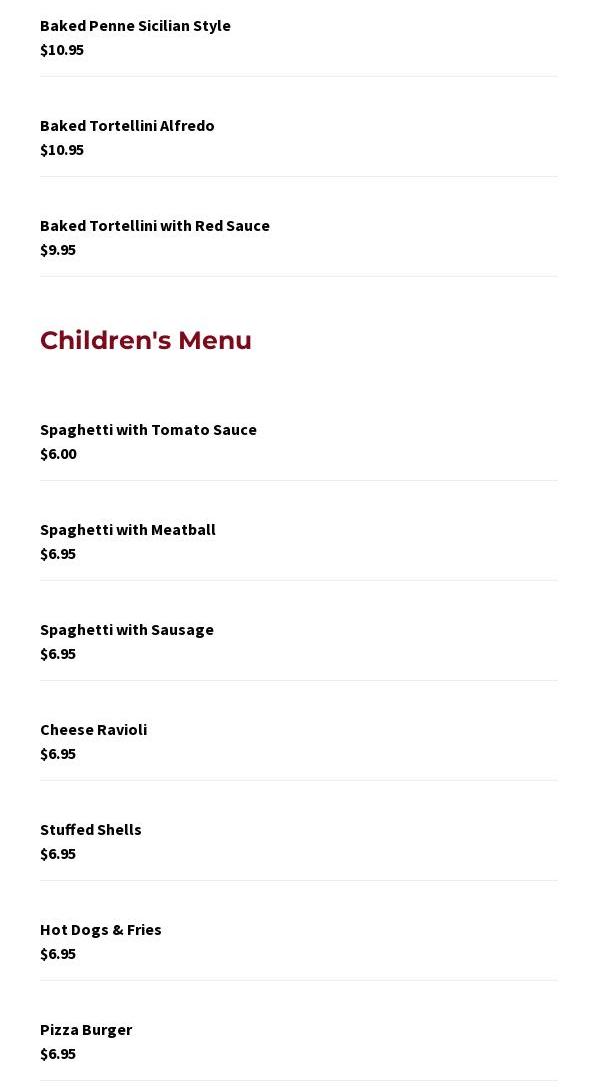 Baked Penne Sicilian Style
$10.95

Baked Tortellini Alfredo
$10.95

Baked Tortellini with Red Sauce
$9.95

Children's Menu

Spaghetti with Tomato Sauce
$6.00

Spaghetti with Meatball
$6.95

Spaghetti with Sausage
$6.95

Cheese Ravioli
$6.95

Stuffed Shells
$6.95

Hot Dogs & Fries
$6.95

Pizza Burger
$6.95